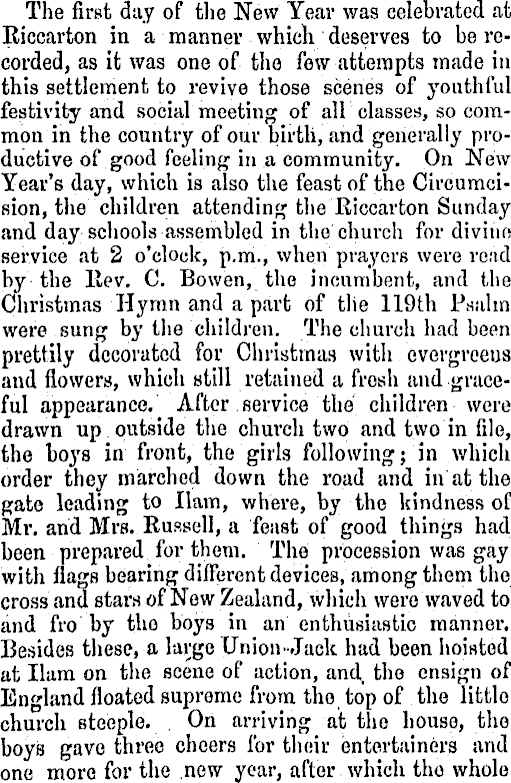 The first day of the New Year was celebrated at Riccarton in a manner which deserves to be recorded, as it was one of the few attempts made in this settlement to revive those scenes of youthful festivity and social meeting of all classes, so common in the country of our birth, and generally productive of good feeling in a community. On New Year's day, which is also the feast of the Circumcision, the children attending the Riccarton Sunday and day schools assembled in the church for divine service at 2 o'clock, p.m., when prayers were read by the Rev. C. Bowen, the incumbent, and the Christmas Hymn and a part of the 119th Psalm were sung by the children. The church had been prettily decorated for Christmas with evergreens and flowers, which still retained a fresh and graceful appearance. After service the children were drawn up outside the church two and two in file, the boys in front, the girls following; in which order they marched down the road and in at the gate leading to Ilam, where, by the kindness of Mr. and Mrs. Russell, a feast of good things had been prepared for them. The procession was gay with flags bearing different devices, among them the cross and stars of New Zealand, which were waved to and fro by the boys in an enthusiastic manner. Besides these, a large Union-Jack had been hoisted at Ilam on the scene of action, and the ensign of England floated supreme from the top of the little church steeple. On arriving at the house, the boys gave three cheers for their entertainers and one more for the new year, after which the whole